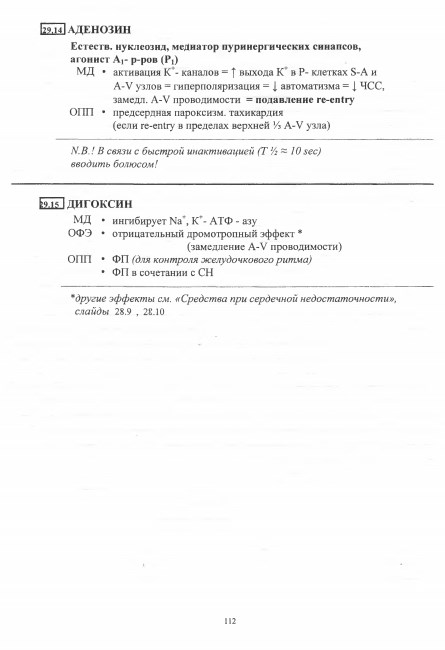 29.14 АДЕНОЗИН

Естеств. нуклеозид, медиатор пуринергических синапсов, агонист $A_1$- р-ров ($P_1$)

МД • активация $K^+$- каналов = ↑ выхода $K^+$ в Р- клетках S-A и A-V узлов = гиперполяризация = ↓ автоматизма = ↓ ЧСС, замедл. A-V проводимости = подавление re-entry

ОПП • предсердная пароксизм. тахикардия (если re-entry в пределах верхней ⅓ A-V узла)

N.B.! В связи с быстрой инактивацией (T ½ ≈ 10 sec) вводить болюсом!

29.15 ДИГОКСИН

МД • ингибирует $Na^+$, $K^+$- АТФ - азу

ОФЭ • отрицательный дромотропный эффект * (замедление A-V проводимости)

ОПП • ФП (для контроля желудочкового ритма)
• ФП в сочетании с СН

*другие эффекты см. «Средства при сердечной недостаточности», слайды 28.9 , 28.10

112